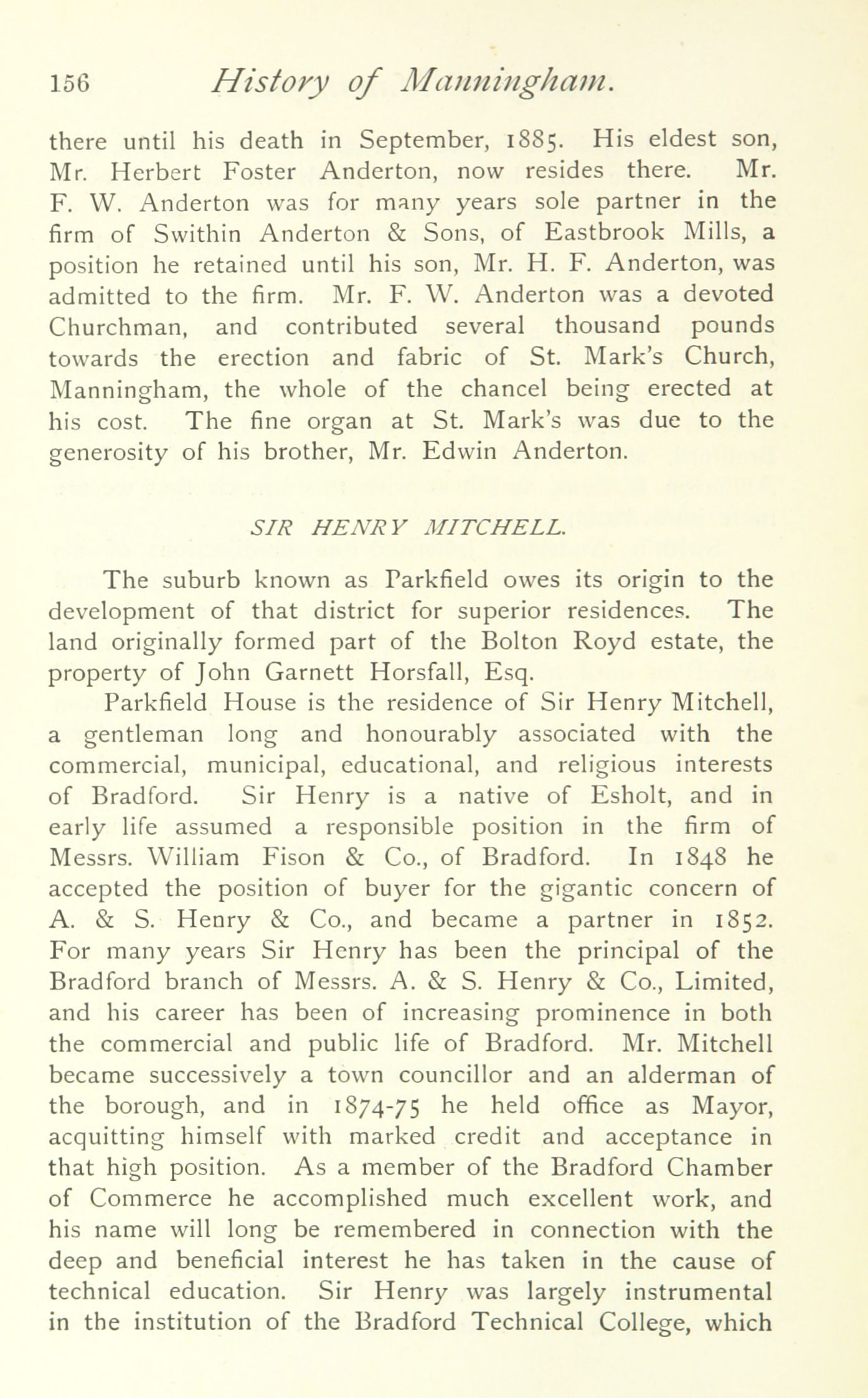 156 History of Manningham.

there until his death in September, 1885. His eldest son, Mr. Herbert Foster Anderton, now resides there. Mr. F. W. Anderton was for many years sole partner in the firm of Swithin Anderton & Sons, of Eastbrook Mills, a position he retained until his son, Mr. H. F. Anderton, was admitted to the firm. Mr. F. W. Anderton was a devoted Churchman, and contributed several thousand pounds towards the erection and fabric of St. Mark's Church, Manningham, the whole of the chancel being erected at his cost. The fine organ at St. Mark's was due to the generosity of his brother, Mr. Edwin Anderton.

SIR HENRY MITCHELL.

The suburb known as Parkfield owes its origin to the development of that district for superior residences. The land originally formed part of the Bolton Royd estate, the property of John Garnett Horsfall, Esq.

Parkfield House is the residence of Sir Henry Mitchell, a gentleman long and honourably associated with the commercial, municipal, educational, and religious interests of Bradford. Sir Henry is a native of Esholt, and in early life assumed a responsible position in the firm of Messrs. William Fison & Co., of Bradford. In 1848 he accepted the position of buyer for the gigantic concern of A. & S. Henry & Co., and became a partner in 1852. For many years Sir Henry has been the principal of the Bradford branch of Messrs. A. & S. Henry & Co., Limited, and his career has been of increasing prominence in both the commercial and public life of Bradford. Mr. Mitchell became successively a town councillor and an alderman of the borough, and in 1874-75 he held office as Mayor, acquitting himself with marked credit and acceptance in that high position. As a member of the Bradford Chamber of Commerce he accomplished much excellent work, and his name will long be remembered in connection with the deep and beneficial interest he has taken in the cause of technical education. Sir Henry was largely instrumental in the institution of the Bradford Technical College, which